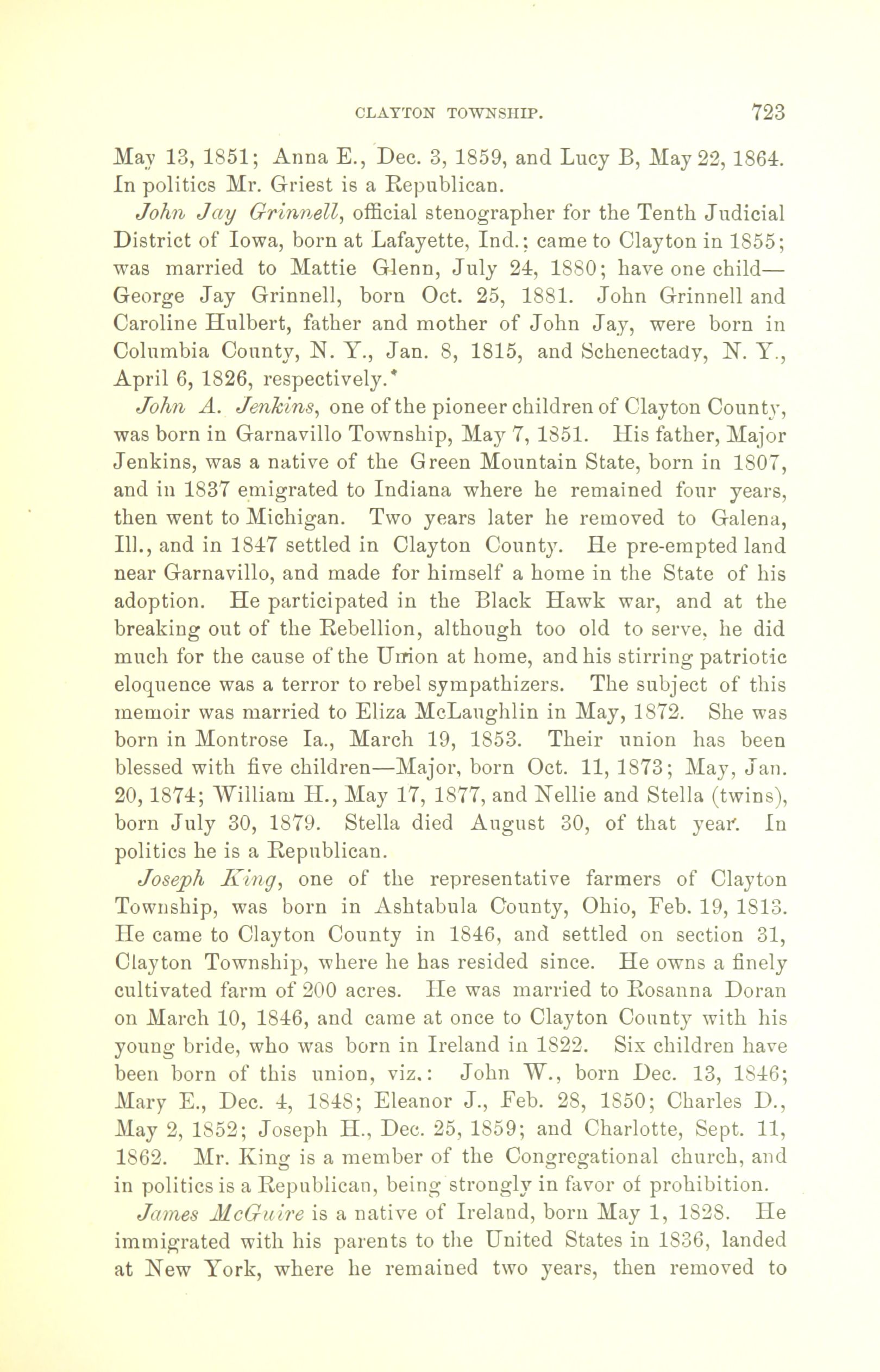 CLAYTON TOWNSHIP. 723

May 13, 1851; Anna E., Dec. 3, 1859, and Lucy B, May 22, 1864. In politics Mr. Griest is a Republican.

John Jay Grinnell, official stenographer for the Tenth Judicial District of Iowa, born at Lafayette, Ind.; came to Clayton in 1855; was married to Mattie Glenn, July 24, 1880; have one child—George Jay Grinnell, born Oct. 25, 1881. John Grinnell and Caroline Hulbert, father and mother of John Jay, were born in Columbia County, N. Y., Jan. 8, 1815, and Schenectady, N. Y., April 6, 1826, respectively.*

John A. Jenkins, one of the pioneer children of Clayton County, was born in Garnavillo Township, May 7, 1851. His father, Major Jenkins, was a native of the Green Mountain State, born in 1807, and in 1837 emigrated to Indiana where he remained four years, then went to Michigan. Two years later he removed to Galena, Ill., and in 1847 settled in Clayton County. He pre-empted land near Garnavillo, and made for himself a home in the State of his adoption. He participated in the Black Hawk war, and at the breaking out of the Rebellion, although too old to serve, he did much for the cause of the Union at home, and his stirring patriotic eloquence was a terror to rebel sympathizers. The subject of this memoir was married to Eliza McLaughlin in May, 1872. She was born in Montrose Ia., March 19, 1853. Their union has been blessed with five children—Major, born Oct. 11, 1873; May, Jan. 20, 1874; William H., May 17, 1877, and Nellie and Stella (twins), born July 30, 1879. Stella died August 30, of that year. In politics he is a Republican.

Joseph King, one of the representative farmers of Clayton Township, was born in Ashtabula County, Ohio, Feb. 19, 1813. He came to Clayton County in 1846, and settled on section 31, Clayton Township, where he has resided since. He owns a finely cultivated farm of 200 acres. He was married to Rosanna Doran on March 10, 1846, and came at once to Clayton County with his young bride, who was born in Ireland in 1822. Six children have been born of this union, viz.: John W., born Dec. 13, 1846; Mary E., Dec. 4, 1848; Eleanor J., Feb. 28, 1850; Charles D., May 2, 1852; Joseph H., Dec. 25, 1859; and Charlotte, Sept. 11, 1862. Mr. King is a member of the Congregational church, and in politics is a Republican, being strongly in favor of prohibition.

James McGuire is a native of Ireland, born May 1, 1828. He immigrated with his parents to the United States in 1836, landed at New York, where he remained two years, then removed to